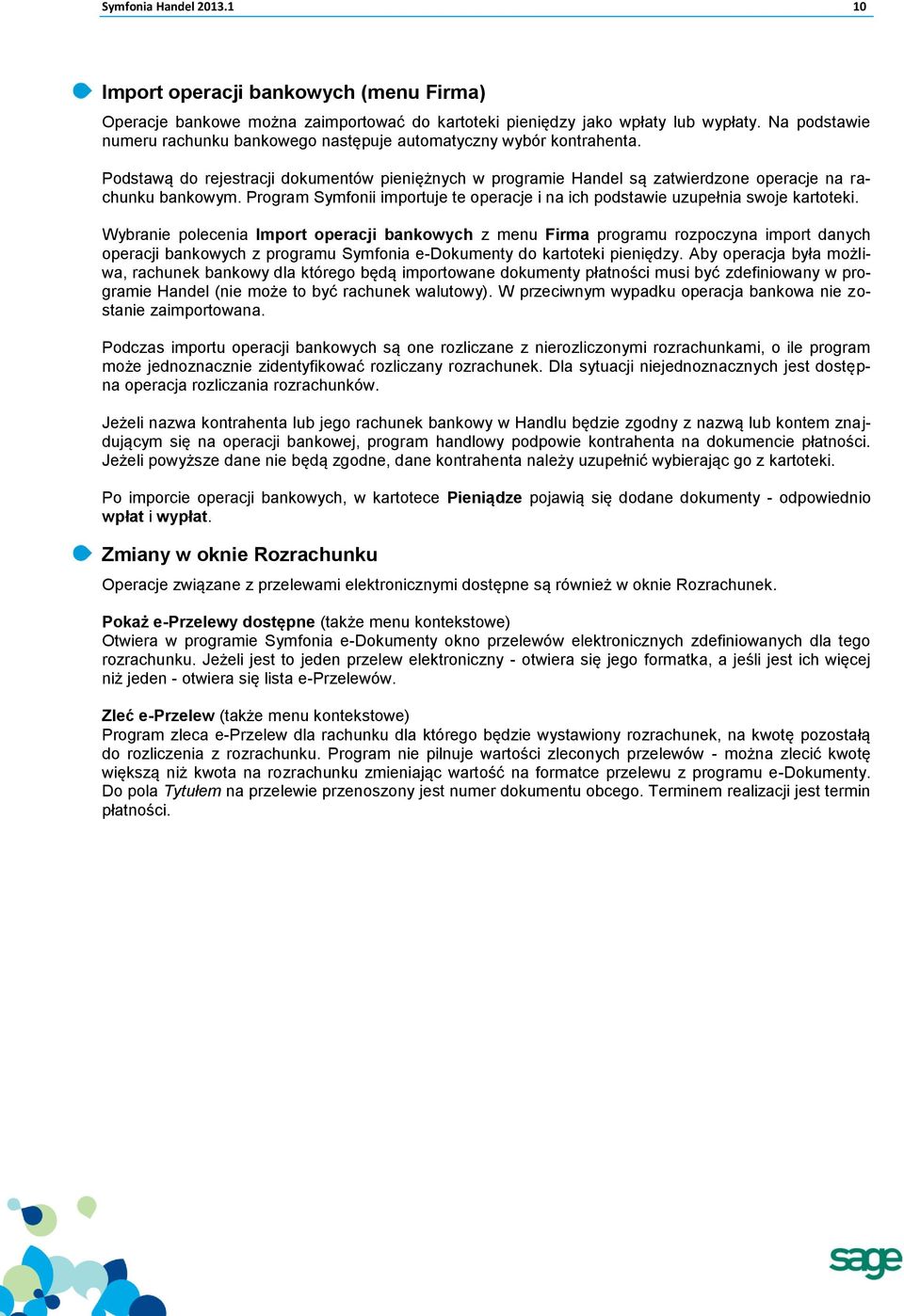 Symfonia Handel 2013.1 10

Import operacji bankowych (menu Firma)

Operacje bankowe można zaimportować do kartoteki pieniędzy jako wpłaty lub wypłaty. Na podstawie numeru rachunku bankowego następuje automatyczny wybór kontrahenta.

Podstawą do rejestracji dokumentów pieniężnych w programie Handel są zatwierdzone operacje na rachunku bankowym. Program Symfonii importuje te operacje i na ich podstawie uzupełnia swoje kartoteki.

Wybranie polecenia Import operacji bankowych z menu Firma programu rozpoczyna import danych operacji bankowych z programu Symfonia e-Dokumenty do kartoteki pieniędzy. Aby operacja była możliwa, rachunek bankowy dla którego będą importowane dokumenty płatności musi być zdefiniowany w programie Handel (nie może to być rachunek walutowy). W przeciwnym wypadku operacja bankowa nie zostanie zaimportowana.

Podczas importu operacji bankowych są one rozliczane z nierozliczonymi rozrachunkami, o ile program może jednoznacznie zidentyfikować rozliczany rozrachunek. Dla sytuacji niejednoznacznych jest dostępna operacja rozliczania rozrachunków.

Jeżeli nazwa kontrahenta lub jego rachunek bankowy w Handlu będzie zgodny z nazwą lub kontem znajdującym się na operacji bankowej, program handlowy podpowie kontrahenta na dokumencie płatności. Jeżeli powyższe dane nie będą zgodne, dane kontrahenta należy uzupełnić wybierając go z kartoteki.

Po imporcie operacji bankowych, w kartotece Pieniądze pojawią się dodane dokumenty - odpowiednio wpłat i wypłat.

Zmiany w oknie Rozrachunku

Operacje związane z przelewami elektronicznymi dostępne są również w oknie Rozrachunek.

Pokaż e-Przelewy dostępne (także menu kontekstowe)
Otwiera w programie Symfonia e-Dokumenty okno przelewów elektronicznych zdefiniowanych dla tego rozrachunku. Jeżeli jest to jeden przelew elektroniczny - otwiera się jego formatka, a jeśli jest ich więcej niż jeden - otwiera się lista e-Przelewów.

Zleć e-Przelew (także menu kontekstowe)
Program zleca e-Przelew dla rachunku dla którego będzie wystawiony rozrachunek, na kwotę pozostałą do rozliczenia z rozrachunku. Program nie pilnuje wartości zleconych przelewów - można zlecić kwotę większą niż kwota na rozrachunku zmieniając wartość na formatce przelewu z programu e-Dokumenty. Do pola Tytułem na przelewie przenoszony jest numer dokumentu obcego. Terminem realizacji jest termin płatności.

sage